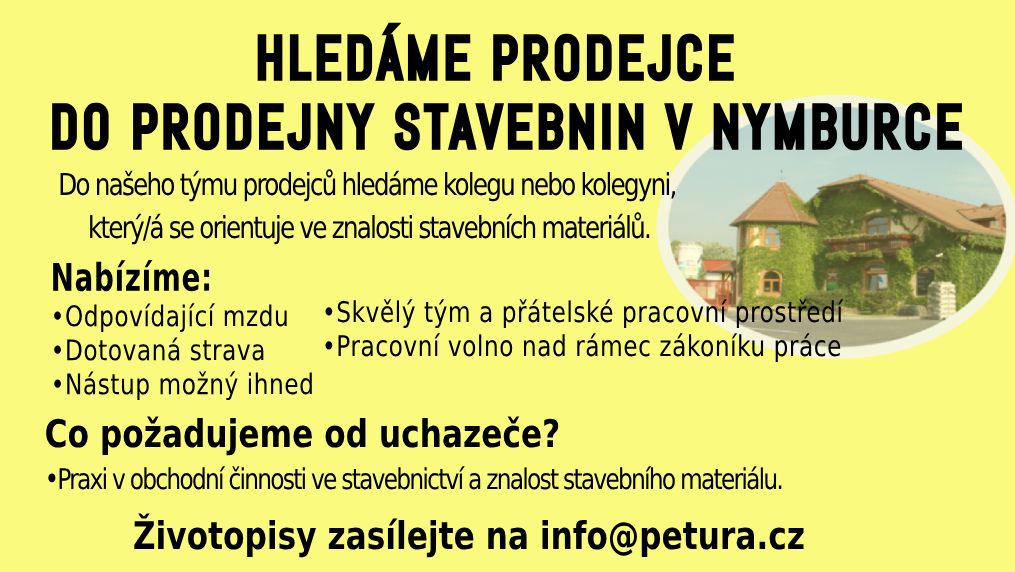 HLEDÁME PRODEJCE
DO PRODEJNY STAVEBNIN V NYMBURCE

Do našeho týmu prodejců hledáme kolegu nebo kolegyni, který/á se orientuje ve znalosti stavebních materiálů.

Nabízíme:
•Odpovídající mzdu
•Dotovaná strava
•Nástup možný ihned
•Skvělý tým a přátelské pracovní prostředí
•Pracovní volno nad rámec zákoníku práce

Co požadujeme od uchazeče?
•Praxi v obchodní činnosti ve stavebnictví a znalost stavebního materiálu.

Životopisy zasílejte na info@petura.cz